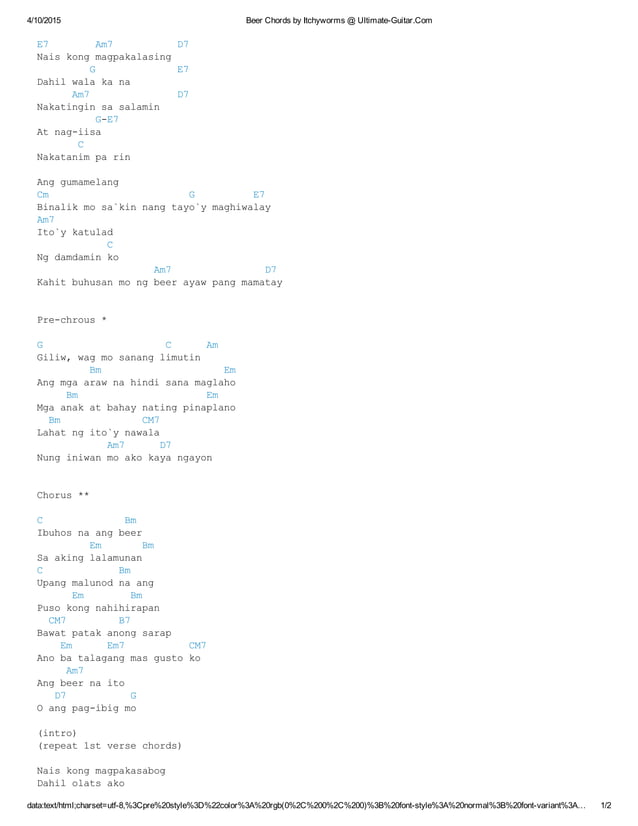 4/10/2015 Beer Chords by Itchyworms @ Ultimate-Guitar.Com

E7 Am7 D7
Nais kong magpakalasing
G E7
Dahil wala ka na
Am7 D7
Nakatingin sa salamin
G-E7
At nag-iisa
C
Nakatanim pa rin

Ang gumamelang
Cm G E7
Binalik mo sa`kin nang tayo`y maghiwalay
Am7
Ito`y katulad
C
Ng damdamin ko
Am7 D7
Kahit buhusan mo ng beer ayaw pang mamatay

Pre-chrous *

G C Am
Giliw, wag mo sanang limutin
Bm Em
Ang mga araw na hindi sana maglaho
Bm Em
Mga anak at bahay nating pinaplano
Bm CM7
Lahat ng ito`y nawala
Am7 D7
Nung iniwan mo ako kaya ngayon

Chorus **

C Bm
Ibuhos na ang beer
Em Bm
Sa aking lalamunan
C Bm
Upang malunod na ang
Em Bm
Puso kong nahihirapan
CM7 B7
Bawat patak anong sarap
Em Em7 CM7
Ano ba talagang mas gusto ko
Am7
Ang beer na ito
D7 G
O ang pag-ibig mo

(intro)
(repeat 1st verse chords)

Nais kong magpakasabog
Dahil olats ako

data:text/html;charset=utf-8,%3Cpre%20style%3D%22color%3A%20rgb(0%2C%200%2C%200)%3B%20font-style%3A%20normal%3B%20font-variant%3A... 1/2